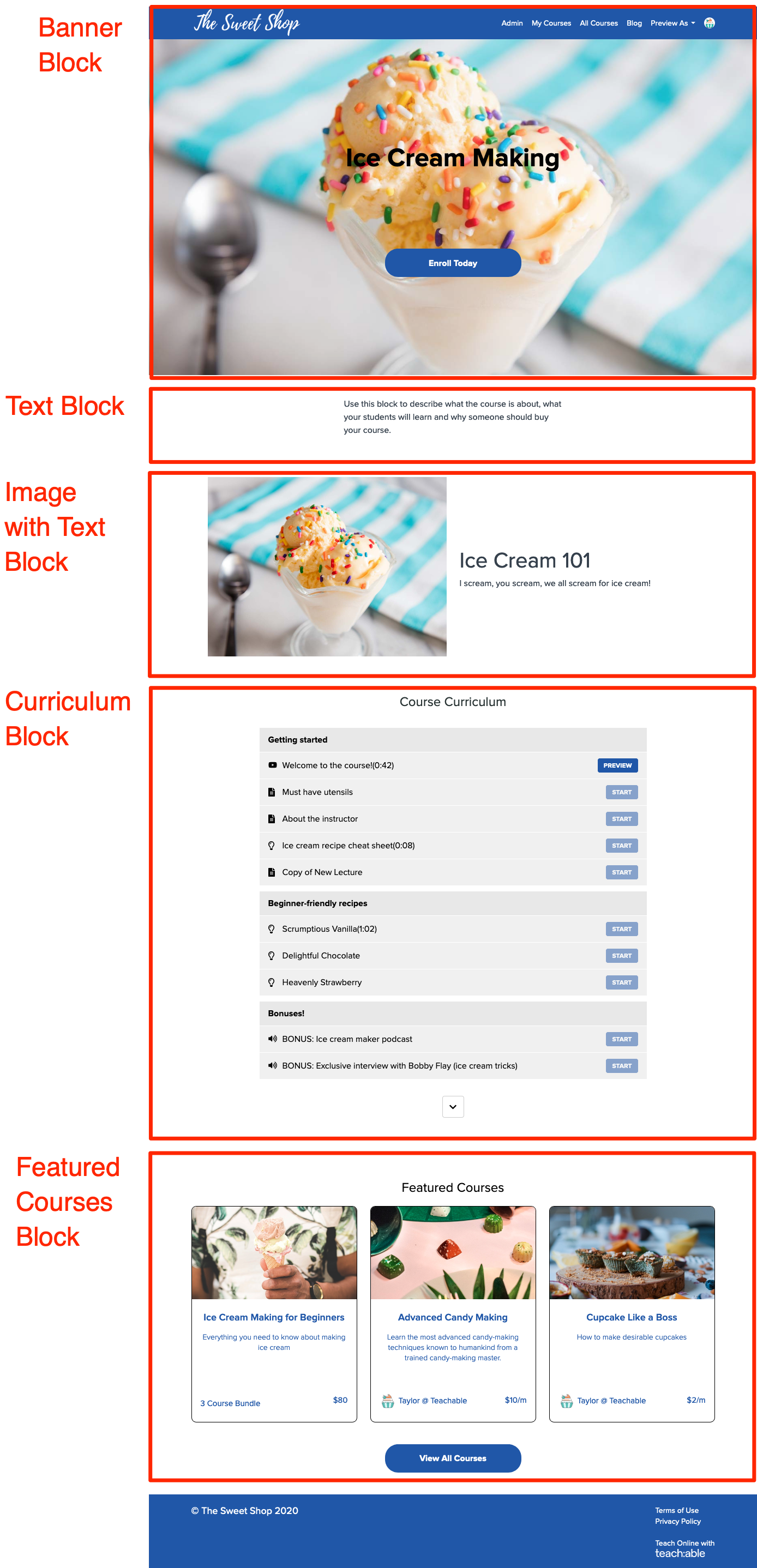 Banner Block

The Sweet Shop

Admin My Courses All Courses Blog Preview As

Ice Cream Making

Enroll Today

Text Block

Use this block to describe what the course is about, what your students will learn and why someone should buy your course.

Image with Text Block

Ice Cream 101

I scream, you scream, we all scream for ice cream!

Curriculum Block

Course Curriculum

Getting started

Welcome to the course!(0:42) PREVIEW

Must have utensils START

About the instructor START

Ice cream recipe cheat sheet(0:08) START

Copy of New Lecture START

Beginner-friendly recipes

Scrumptious Vanilla(1:02) START

Delightful Chocolate START

Heavenly Strawberry START

Bonuses!

BONUS: Ice cream maker podcast START

BONUS: Exclusive interview with Bobby Flay (ice cream tricks) START

Featured Courses Block

Featured Courses

Ice Cream Making for Beginners

Everything you need to know about making ice cream

3 Course Bundle $80

Advanced Candy Making

Learn the most advanced candy-making techniques known to humankind from a trained candy-making master.

Taylor @ Teachable $10/m

Cupcake Like a Boss

How to make desirable cupcakes

Taylor @ Teachable $2/m

View All Courses

© The Sweet Shop 2020

Terms of Use
Privacy Policy

Teach Online with teach:able